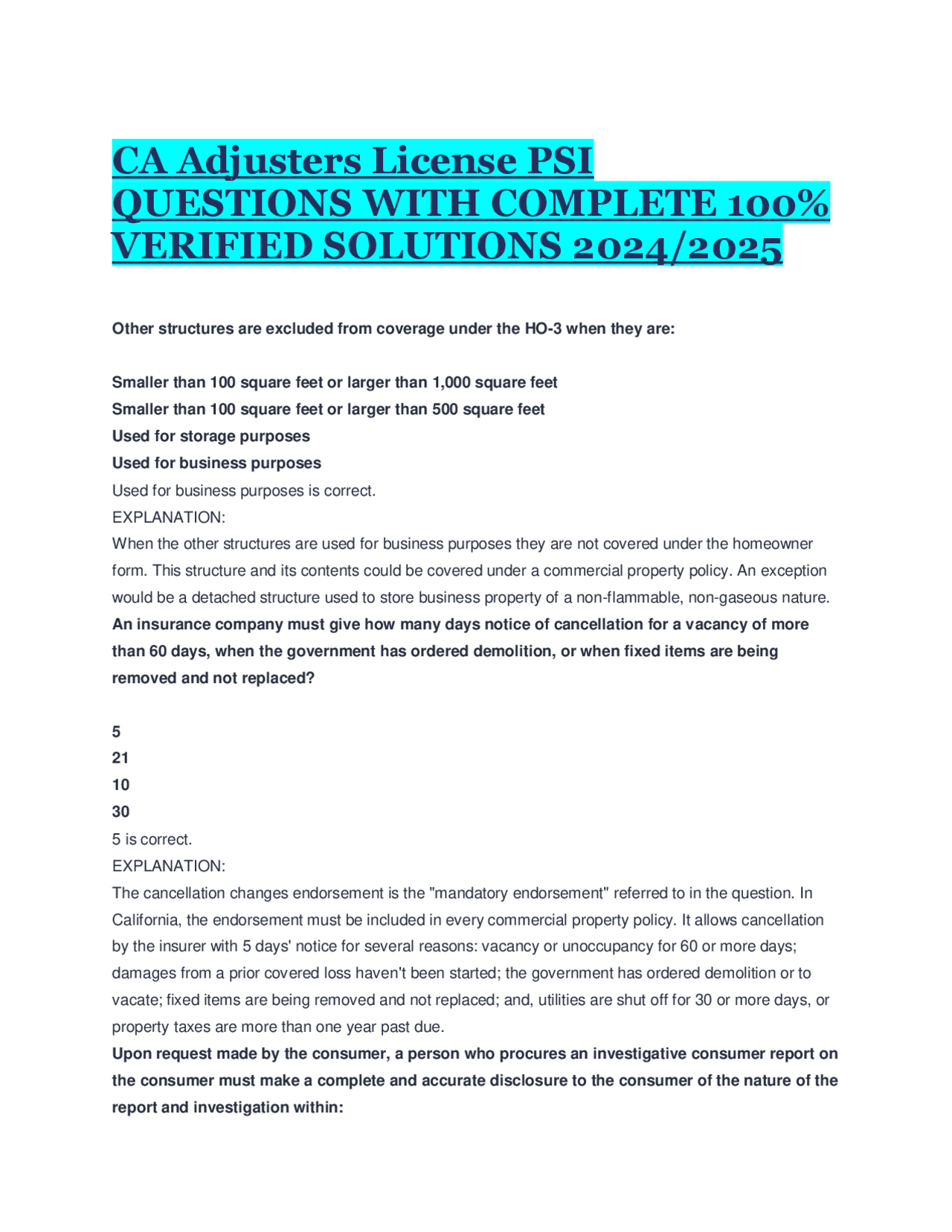 CA Adjusters License PSI QUESTIONS WITH COMPLETE 100% VERIFIED SOLUTIONS 2024/2025

Other structures are excluded from coverage under the HO-3 when they are:

Smaller than 100 square feet or larger than 1,000 square feet
Smaller than 100 square feet or larger than 500 square feet
Used for storage purposes
Used for business purposes
Used for business purposes is correct.
EXPLANATION:
When the other structures are used for business purposes they are not covered under the homeowner form. This structure and its contents could be covered under a commercial property policy. An exception would be a detached structure used to store business property of a non-flammable, non-gaseous nature.
An insurance company must give how many days notice of cancellation for a vacancy of more than 60 days, when the government has ordered demolition, or when fixed items are being removed and not replaced?

5
21
10
30
5 is correct.
EXPLANATION:
The cancellation changes endorsement is the "mandatory endorsement" referred to in the question. In California, the endorsement must be included in every commercial property policy. It allows cancellation by the insurer with 5 days' notice for several reasons: vacancy or unoccupancy for 60 or more days; damages from a prior covered loss haven't been started; the government has ordered demolition or to vacate; fixed items are being removed and not replaced; and, utilities are shut off for 30 or more days, or property taxes are more than one year past due.
Upon request made by the consumer, a person who procures an investigative consumer report on the consumer must make a complete and accurate disclosure to the consumer of the nature of the report and investigation within: